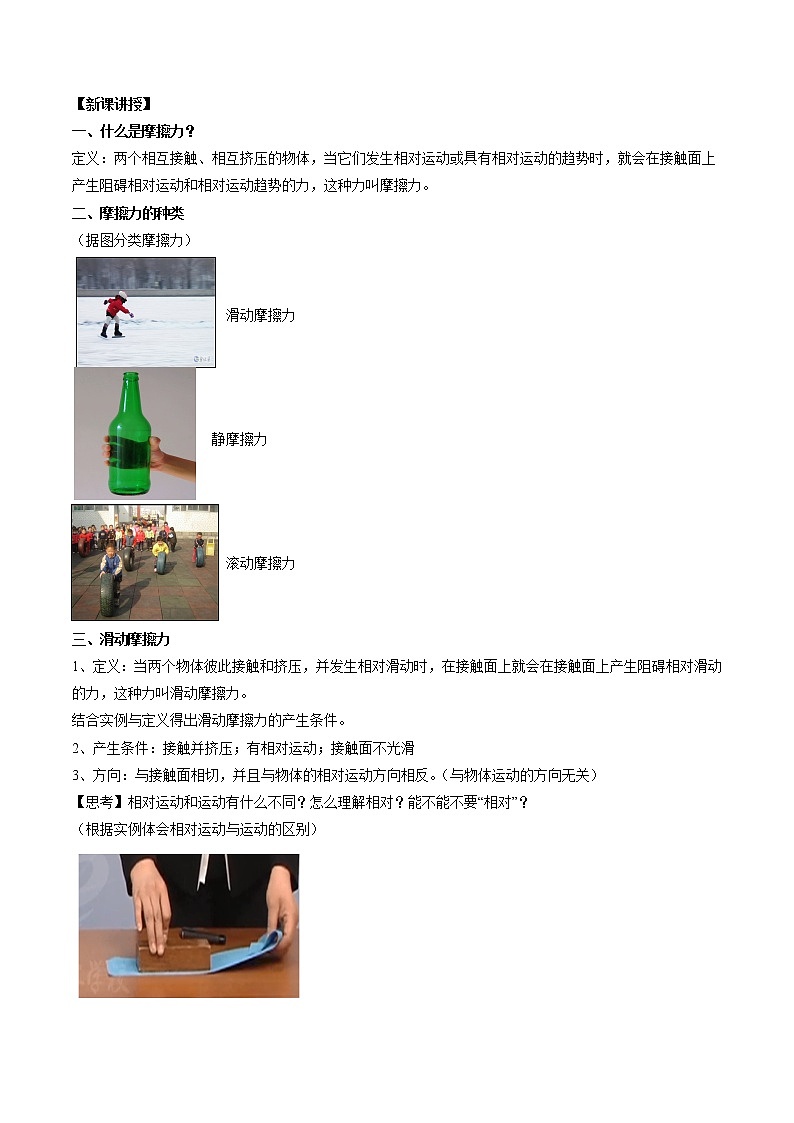 【新课讲授】

一、什么是摩擦力？

定义：两个相互接触、相互挤压的物体，当它们发生相对运动或具有相对运动的趋势时，就会在接触面上产生阻碍相对运动和相对运动趋势的力，这种力叫摩擦力。

二、摩擦力的种类

（据图分类摩擦力）

滑动摩擦力

静摩擦力

滚动摩擦力

三、滑动摩擦力

1、定义：当两个物体彼此接触和挤压，并发生相对滑动时，在接触面上就会在接触面上产生阻碍相对滑动的力，这种力叫滑动摩擦力。

结合实例与定义得出滑动摩擦力的产生条件。

2、产生条件：接触并挤压；有相对运动；接触面不光滑

3、方向：与接触面相切，并且与物体的相对运动方向相反。（与物体运动的方向无关）

【思考】相对运动和运动有什么不同？怎么理解相对？能不能不要“相对”？

（根据实例体会相对运动与运动的区别）